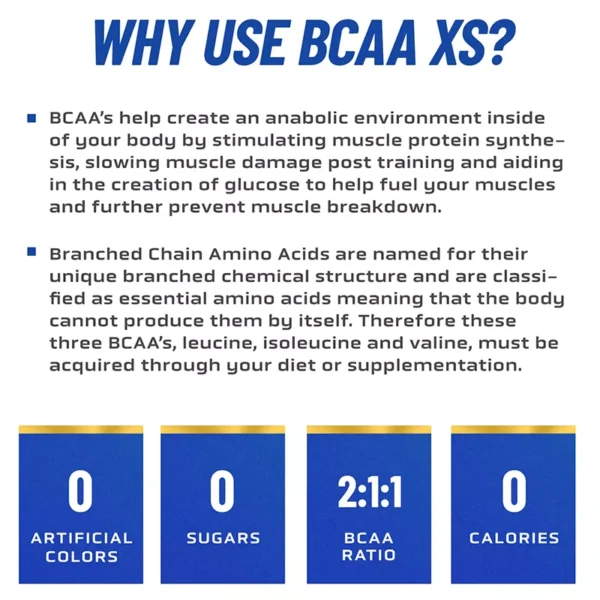 WHY USE BCAA XS?

BCAA's help create an anabolic environment inside of your body by stimulating muscle protein synthesis, slowing muscle damage post training and aiding in the creation of glucose to help fuel your muscles and further prevent muscle breakdown.

Branched Chain Amino Acids are named for their unique branched chemical structure and are classified as essential amino acids meaning that the body cannot produce them by itself. Therefore these three BCAA's, leucine, isoleucine and valine, must be acquired through your diet or supplementation.

0
ARTIFICIAL COLORS

0
SUGARS

2:1:1
BCAA RATIO

0
CALORIES